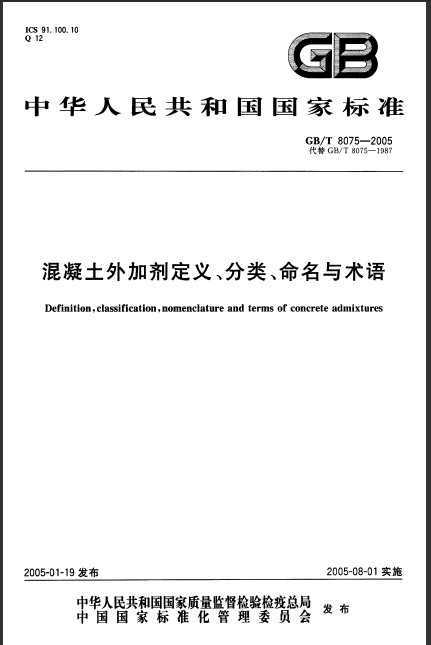 ICS 91.100.10
Q 12

GB

中华人民共和国国家标准

GB/T 8075—2005
代替 GB/T 8075—1987

混凝土外加剂定义、分类、命名与术语

Definition, classification, nomenclature and terms of concrete admixtures

2005-01-19 发布

2005-08-01 实施

中华人民共和国国家质量监督检验检疫总局
中国国家标准化管理委员会
发布